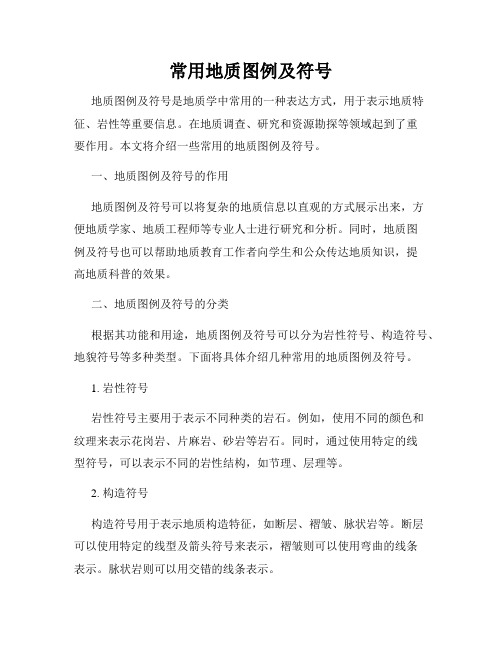 常用地质图例及符号

地质图例及符号是地质学中常用的一种表达方式，用于表示地质特征、岩性等重要信息。在地质调查、研究和资源勘探等领域起到了重要作用。本文将介绍一些常用的地质图例及符号。

一、地质图例及符号的作用

地质图例及符号可以将复杂的地质信息以直观的方式展示出来，方便地质学家、地质工程师等专业人士进行研究和分析。同时，地质图例及符号也可以帮助地质教育工作者向学生和公众传达地质知识，提高地质科普的效果。

二、地质图例及符号的分类

根据其功能和用途，地质图例及符号可以分为岩性符号、构造符号、地貌符号等多种类型。下面将具体介绍几种常用的地质图例及符号。

1. 岩性符号

岩性符号主要用于表示不同种类的岩石。例如，使用不同的颜色和纹理来表示花岗岩、片麻岩、砂岩等岩石。同时，通过使用特定的线型符号，可以表示不同的岩性结构，如节理、层理等。

2. 构造符号

构造符号用于表示地质构造特征，如断层、褶皱、脉状岩等。断层可以使用特定的线型及箭头符号来表示，褶皱则可以使用弯曲的线条表示。脉状岩则可以用交错的线条表示。